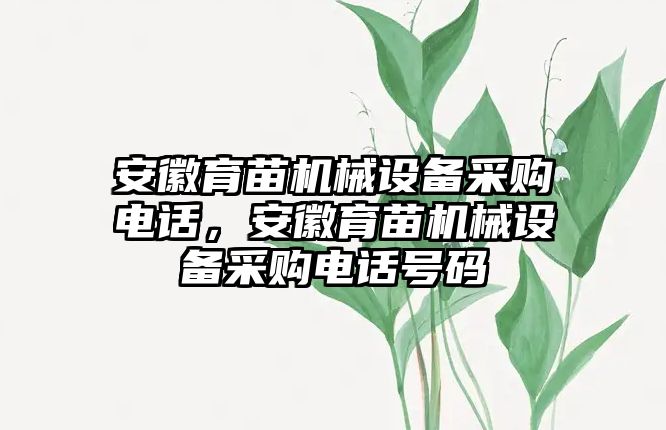 安徽育苗机械设备采购电话，安徽育苗机械设备采购电话号码